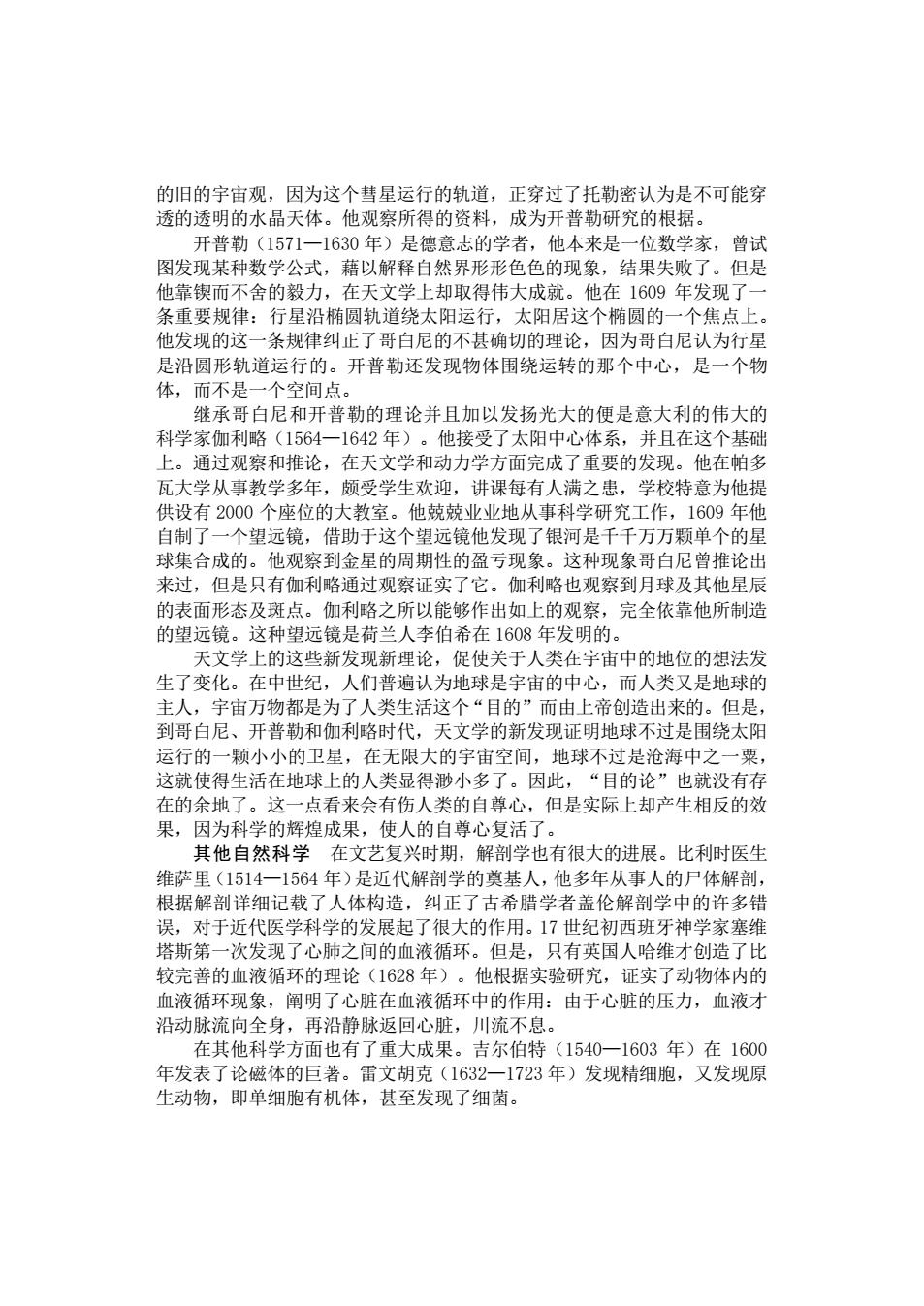 的旧的宇宙观，因为这个彗星运行的轨道，正穿过了托勒密认为是不可能穿透的透明的水晶天体。他观察所得的资料，成为开普勒研究的根据。

开普勒（1571—1630 年）是德意志的学者，他本来是一位数学家，曾试图发现某种数学公式，藉以解释自然界形形色色的现象，结果失败了。但是他靠锲而不舍的毅力，在天文学上却取得伟大成就。他在 1609 年发现了一条重要规律：行星沿椭圆轨道绕太阳运行，太阳居这个椭圆的一个焦点上。他发现的这一条规律纠正了哥白尼的不甚确切的理论，因为哥白尼认为行星是沿圆形轨道运行的。开普勒还发现物体围绕运转的那个中心，是一个物体，而不是一个空间点。

继承哥白尼和开普勒的理论并且加以发扬光大的便是意大利的伟大的科学家伽利略（1564—1642 年）。他接受了太阳中心体系，并且在这个基础上。通过观察和推论，在天文学和动力学方面完成了重要的发现。他在帕多瓦大学从事教学多年，颇受学生欢迎，讲课每有人满之患，学校特意为他提供设有 2000 个座位的大教室。他兢兢业业地从事科学研究工作，1609 年他自制了一个望远镜，借助于这个望远镜他发现了银河是千千万万颗单个的星球集合成的。他观察到金星的周期性的盈亏现象。这种现象哥白尼曾推论出来过，但是只有伽利略通过观察证实了它。伽利略也观察到月球及其他星辰的表面形态及斑点。伽利略之所以能够作出如上的观察，完全依靠他所制造的望远镜。这种望远镜是荷兰人李伯希在 1608 年发明的。

天文学上的这些新发现新理论，促使关于人类在宇宙中的地位的想法发生了变化。在中世纪，人们普遍认为地球是宇宙的中心，而人类又是地球的主人，宇宙万物都是为了人类生活这个“目的”而由上帝创造出来的。但是，到哥白尼、开普勒和伽利略时代，天文学的新发现证明地球不过是围绕太阳运行的一颗小小的卫星，在无限大的宇宙空间，地球不过是沧海中之一粟，这就使得生活在地球上的人类显得渺小多了。因此，“目的论”也就没有存在的余地了。这一点看来会有伤人类的自尊心，但是实际上却产生相反的效果，因为科学的辉煌成果，使人的自尊心复活了。

其他自然科学　在文艺复兴时期，解剖学也有很大的进展。比利时医生维萨里（1514—1564 年）是近代解剖学的奠基人，他多年从事人的尸体解剖，根据解剖详细记载了人体构造，纠正了古希腊学者盖伦解剖学中的许多错误，对于近代医学科学的发展起了很大的作用。17 世纪初西班牙神学家塞维塔斯第一次发现了心肺之间的血液循环。但是，只有英国人哈维才创造了比较完善的血液循环的理论（1628 年）。他根据实验研究，证实了动物体内的血液循环现象，阐明了心脏在血液循环中的作用：由于心脏的压力，血液才沿动脉流向全身，再沿静脉返回心脏，川流不息。

在其他科学方面也有了重大成果。吉尔伯特（1540—1603 年）在 1600 年发表了论磁体的巨著。雷文胡克（1632—1723 年）发现精细胞，又发现原生动物，即单细胞有机体，甚至发现了细菌。